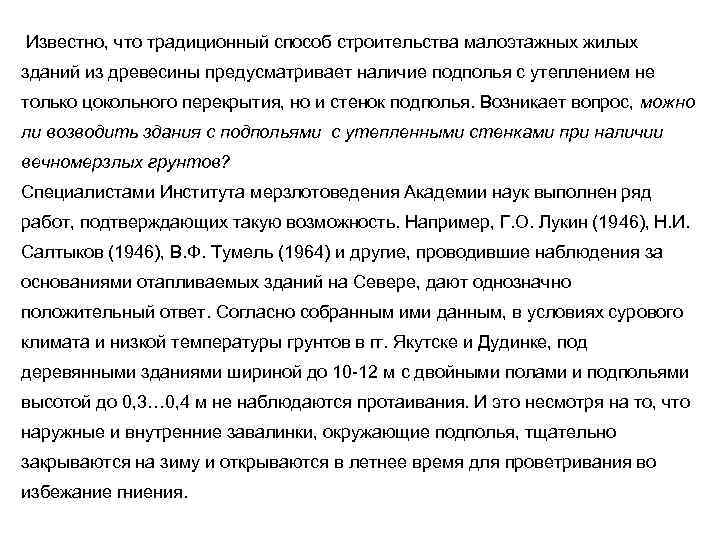 Известно, что традиционный способ строительства малоэтажных жилых зданий из древесины предусматривает наличие подполья с утеплением не только цокольного перекрытия, но и стенок подполья. Возникает вопрос, можно ли возводить здания с подпольями с утепленными стенками при наличии вечномерзлых грунтов?
Специалистами Института мерзлотоведения Академии наук выполнен ряд работ, подтверждающих такую возможность. Например, Г.О. Лукин (1946), Н.И. Салтыков (1946), В.Ф. Тумель (1964) и другие, проводившие наблюдения за основаниями отапливаемых зданий на Севере, дают однозначно положительный ответ. Согласно собранным ими данным, в условиях сурового климата и низкой температуры грунтов в гг. Якутске и Дудинке, под деревянными зданиями шириной до 10-12 м с двойными полами и подпольями высотой до 0,3…0,4 м не наблюдаются протаивания. И это несмотря на то, что наружные и внутренние завалинки, окружающие подполья, тщательно закрываются на зиму и открываются в летнее время для проветривания во избежание гниения.